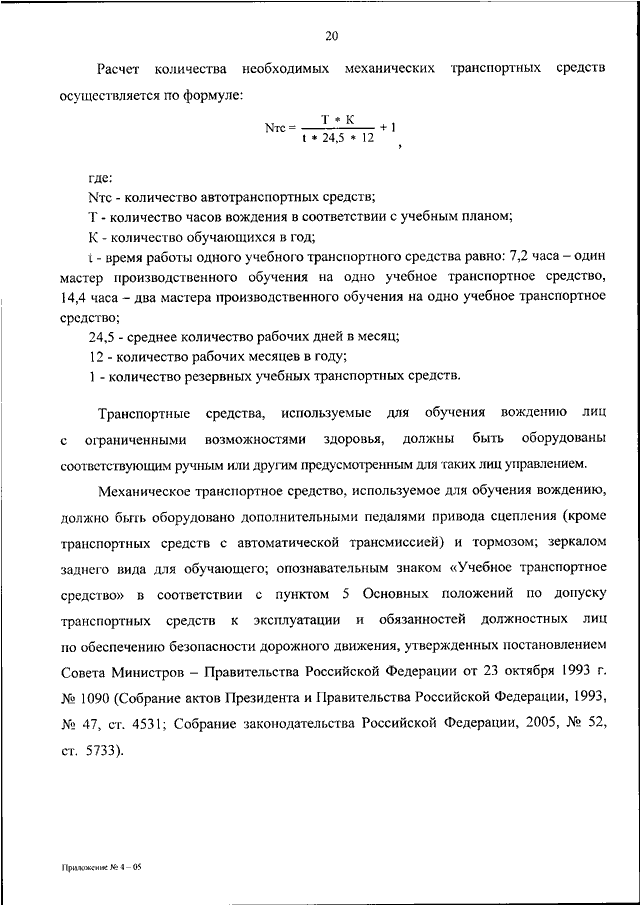 20

Расчет количества необходимых механических транспортных средств осуществляется по формуле:

$Nтс = \frac{T * K}{t * 24,5 * 12} + 1$,

где:
Nтс - количество автотранспортных средств;
Т - количество часов вождения в соответствии с учебным планом;
К - количество обучающихся в год;
t - время работы одного учебного транспортного средства равно: 7,2 часа – один мастер производственного обучения на одно учебное транспортное средство, 14,4 часа – два мастера производственного обучения на одно учебное транспортное средство;
24,5 - среднее количество рабочих дней в месяц;
12 - количество рабочих месяцев в году;
1 - количество резервных учебных транспортных средств.

Транспортные средства, используемые для обучения вождению лиц с ограниченными возможностями здоровья, должны быть оборудованы соответствующим ручным или другим предусмотренным для таких лиц управлением.

Механическое транспортное средство, используемое для обучения вождению, должно быть оборудовано дополнительными педалями привода сцепления (кроме транспортных средств с автоматической трансмиссией) и тормозом; зеркалом заднего вида для обучающего; опознавательным знаком «Учебное транспортное средство» в соответствии с пунктом 5 Основных положений по допуску транспортных средств к эксплуатации и обязанностей должностных лиц по обеспечению безопасности дорожного движения, утвержденных постановлением Совета Министров – Правительства Российской Федерации от 23 октября 1993 г. № 1090 (Собрание актов Президента и Правительства Российской Федерации, 1993, № 47, ст. 4531; Собрание законодательства Российской Федерации, 2005, № 52, ст. 5733).

Приложение № 4 – 05